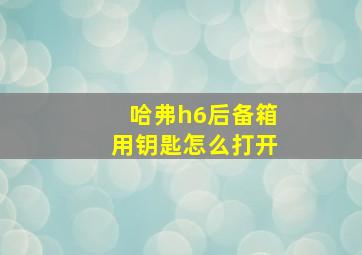 哈弗h6后备箱
用钥匙怎么打开